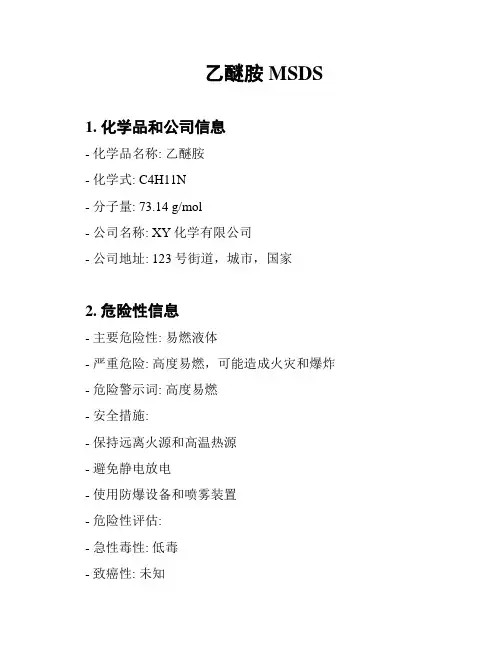 乙醚胺 MSDS

1. 化学品和公司信息

- 化学品名称: 乙醚胺

- 化学式: C4H11N

- 分子量: 73.14 g/mol

- 公司名称: XY 化学有限公司

- 公司地址: 123 号街道，城市，国家

2. 危险性信息

- 主要危险性: 易燃液体

- 严重危险: 高度易燃，可能造成火灾和爆炸

- 危险警示词: 高度易燃

- 安全措施:

- 保持远离火源和高温热源

- 避免静电放电

- 使用防爆设备和喷雾装置

- 危险性评估:

- 急性毒性: 低毒

- 致癌性: 未知